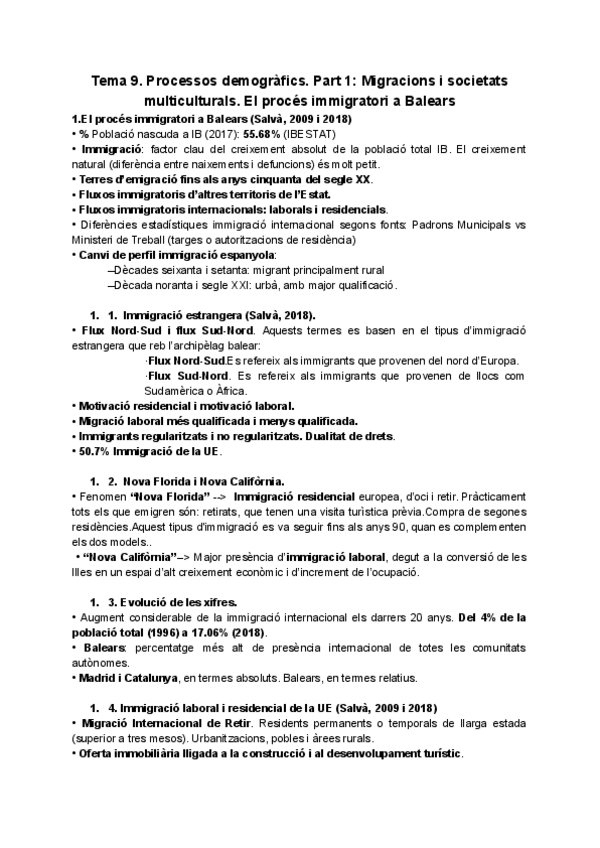 Tema 9. Processos demogràfics. Part 1: Migracions i societats multiculturals. El procés immigratori a Balears

1.El procés immigratori a Balears (Salvà, 2009 i 2018)
• % Població nascuda a IB (2017): 55.68% (IBESTAT)
• Immigració: factor clau del creixement absolut de la població total IB. El creixement natural (diferència entre naixements i defuncions) és molt petit.
• Terres d'emigració fins als anys cinquanta del segle XX.
• Fluxos immigratoris d'altres territoris de l'Estat.
• Fluxos immigratoris internacionals: laborals i residencials.
• Diferències estadístiques immigració internacional segons fonts: Padrons Municipals vs Ministeri de Treball (targes o autoritzacions de residència)
• Canvi de perfil immigració espanyola:
–Dècades seixanta i setanta: migrant principalment rural
–Dècada noranta i segle XXI: urbà, amb major qualificació.

1. 1. Immigració estrangera (Salvà, 2018).
• Flux Nord-Sud i flux Sud-Nord. Aquests termes es basen en el tipus d'immigració estrangera que reb l'archipèlag balear:
·Flux Nord-Sud.Es refereix als immigrants que provenen del nord d'Europa.
·Flux Sud-Nord. Es refereix als immigrants que provenen de llocs com Sudamèrica o Àfrica.
• Motivació residencial i motivació laboral.
• Migració laboral més qualificada i menys qualificada.
• Immigrants regularitzats i no regularitzats. Dualitat de drets.
• 50.7% Immigració de la UE.

1. 2. Nova Florida i Nova Califòrnia.
• Fenomen "Nova Florida" --> Immigració residencial europea, d'oci i retir. Pràcticament tots els que emigren són: retirats, que tenen una visita turística prèvia.Compra de segones residències.Aquest tipus d'immigració es va seguir fins als anys 90, quan es complementen els dos models..
• "Nova Califòrnia"–> Major presència d'immigració laboral, degut a la conversió de les Illes en un espai d'alt creixement econòmic i d'increment de l'ocupació.

1. 3. Evolució de les xifres.
• Augment considerable de la immigració internacional els darrers 20 anys. Del 4% de la població total (1996) a 17.06% (2018).
• Balears: percentatge més alt de presència internacional de totes les comunitats autònomes.
• Madrid i Catalunya, en termes absoluts. Balears, en termes relatius.

1. 4. Immigració laboral i residencial de la UE (Salvà, 2009 i 2018)
• Migració Internacional de Retir. Residents permanents o temporals de llarga estada (superior a tres mesos). Urbanitzacions, pobles i àrees rurals.
• Oferta immobiliària lligada a la construcció i al desenvolupament turístic.